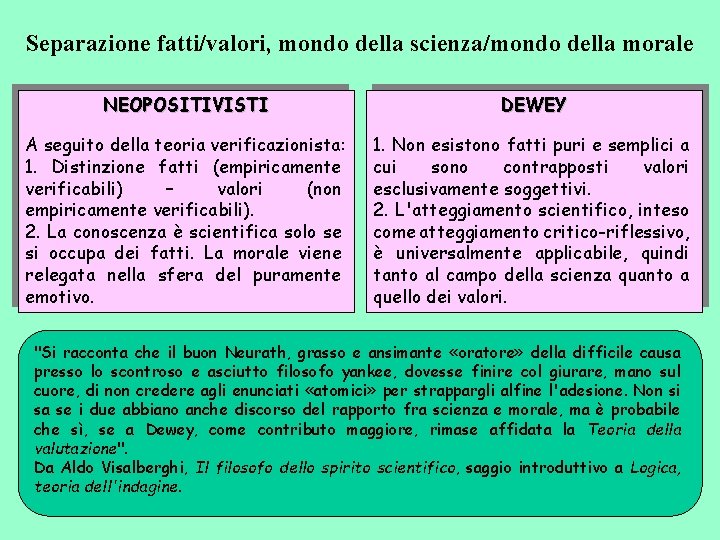 Separazione fatti/valori, mondo della scienza/mondo della morale

NEOPOSITIVISTI

A seguito della teoria verificazionista:
1. Distinzione fatti (empiricamente verificabili) – valori (non empiricamente verificabili).
2. La conoscenza è scientifica solo se si occupa dei fatti. La morale viene relegata nella sfera del puramente emotivo.

DEWEY

1. Non esistono fatti puri e semplici a cui sono contrapposti valori esclusivamente soggettivi.
2. L'atteggiamento scientifico, inteso come atteggiamento critico-riflessivo, è universalmente applicabile, quindi tanto al campo della scienza quanto a quello dei valori.

"Si racconta che il buon Neurath, grasso e ansimante «oratore» della difficile causa presso lo scontroso e asciutto filosofo yankee, dovesse finire col giurare, mano sul cuore, di non credere agli enunciati «atomici» per strappargli alfine l'adesione. Non si sa se i due abbiano anche discorso del rapporto fra scienza e morale, ma è probabile che sì, se a Dewey, come contributo maggiore, rimase affidata la Teoria della valutazione".
Da Aldo Visalberghi, Il filosofo dello spirito scientifico, saggio introduttivo a Logica, teoria dell'indagine.